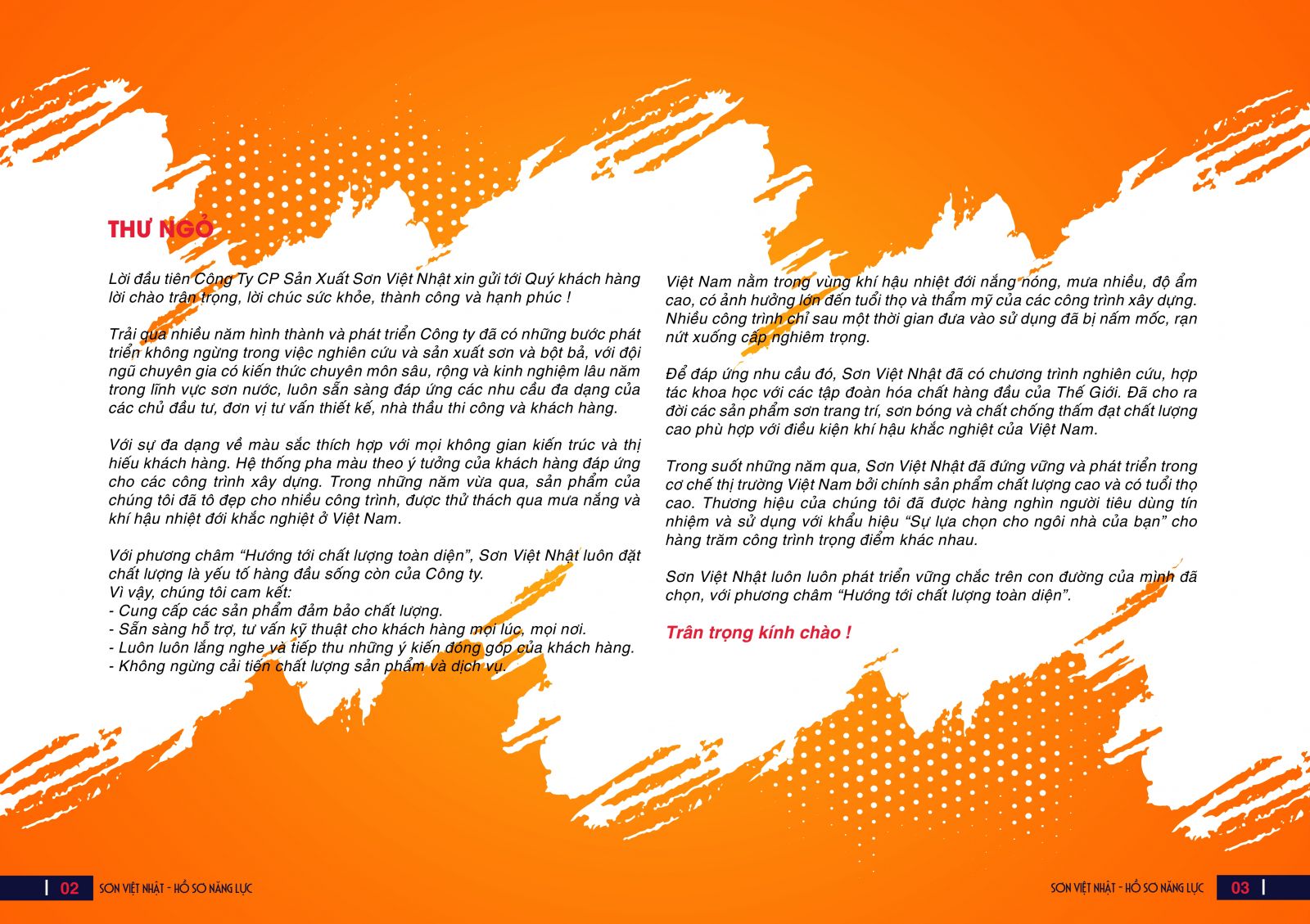 THƯ NGỎ

Lời đầu tiên Công Ty CP Sản Xuất Sơn Việt Nhật xin gửi tới Quý khách hàng lời chào trân trọng, lời chúc sức khỏe, thành công và hạnh phúc !

Trải qua nhiều năm hình thành và phát triển Công ty đã có những bước phát triển không ngừng trong việc nghiên cứu và sản xuất sơn và bột bả, với đội ngũ chuyên gia có kiến thức chuyên môn sâu, rộng và kinh nghiệm lâu năm trong lĩnh vực sơn nước, luôn sẵn sàng đáp ứng các nhu cầu đa dạng của các chủ đầu tư, đơn vị tư vấn thiết kế, nhà thầu thi công và khách hàng.

Với sự đa dạng về màu sắc thích hợp với mọi không gian kiến trúc và thị hiếu khách hàng. Hệ thống pha màu theo ý tưởng của khách hàng đáp ứng cho các công trình xây dựng. Trong những năm vừa qua, sản phẩm của chúng tôi đã tô đẹp cho nhiều công trình, được thử thách qua mưa nắng và khí hậu nhiệt đới khắc nghiệt ở Việt Nam.

Với phương châm “Hướng tới chất lượng toàn diện”, Sơn Việt Nhật luôn đặt chất lượng là yếu tố hàng đầu sống còn của Công ty.
Vì vậy, chúng tôi cam kết:
- Cung cấp các sản phẩm đảm bảo chất lượng.
- Sẵn sàng hỗ trợ, tư vấn kỹ thuật cho khách hàng mọi lúc, mọi nơi.
- Luôn luôn lắng nghe và tiếp thu những ý kiến đóng góp của khách hàng.
- Không ngừng cải tiến chất lượng sản phẩm và dịch vụ.

Việt Nam nằm trong vùng khí hậu nhiệt đới nắng nóng, mưa nhiều, độ ẩm cao, có ảnh hưởng lớn đến tuổi thọ và thẩm mỹ của các công trình xây dựng. Nhiều công trình chỉ sau một thời gian đưa vào sử dụng đã bị nấm mốc, rạn nứt xuống cấp nghiêm trọng.

Để đáp ứng nhu cầu đó, Sơn Việt Nhật đã có chương trình nghiên cứu, hợp tác khoa học với các tập đoàn hóa chất hàng đầu của Thế Giới. Đã cho ra đời các sản phẩm sơn trang trí, sơn bóng và chất chống thấm đạt chất lượng cao phù hợp với điều kiện khí hậu khắc nghiệt của Việt Nam.

Trong suốt những năm qua, Sơn Việt Nhật đã đứng vững và phát triển trong cơ chế thị trường Việt Nam bởi chính sản phẩm chất lượng cao và có tuổi thọ cao. Thương hiệu của chúng tôi đã được hàng nghìn người tiêu dùng tín nhiệm và sử dụng với khẩu hiệu “Sự lựa chọn cho ngôi nhà của bạn” cho hàng trăm công trình trọng điểm khác nhau.

Sơn Việt Nhật luôn luôn phát triển vững chắc trên con đường của mình đã chọn, với phương châm “Hướng tới chất lượng toàn diện”.

Trân trọng kính chào !

02 SƠN VIỆT NHẬT - HỒ SƠ NĂNG LỰC

SƠN VIỆT NHẬT - HỒ SƠ NĂNG LỰC 03